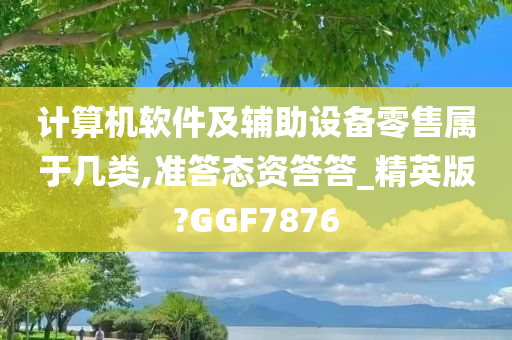 计算机软件及辅助设备零售属于几类,准答态资答答_精英版?GGF7876